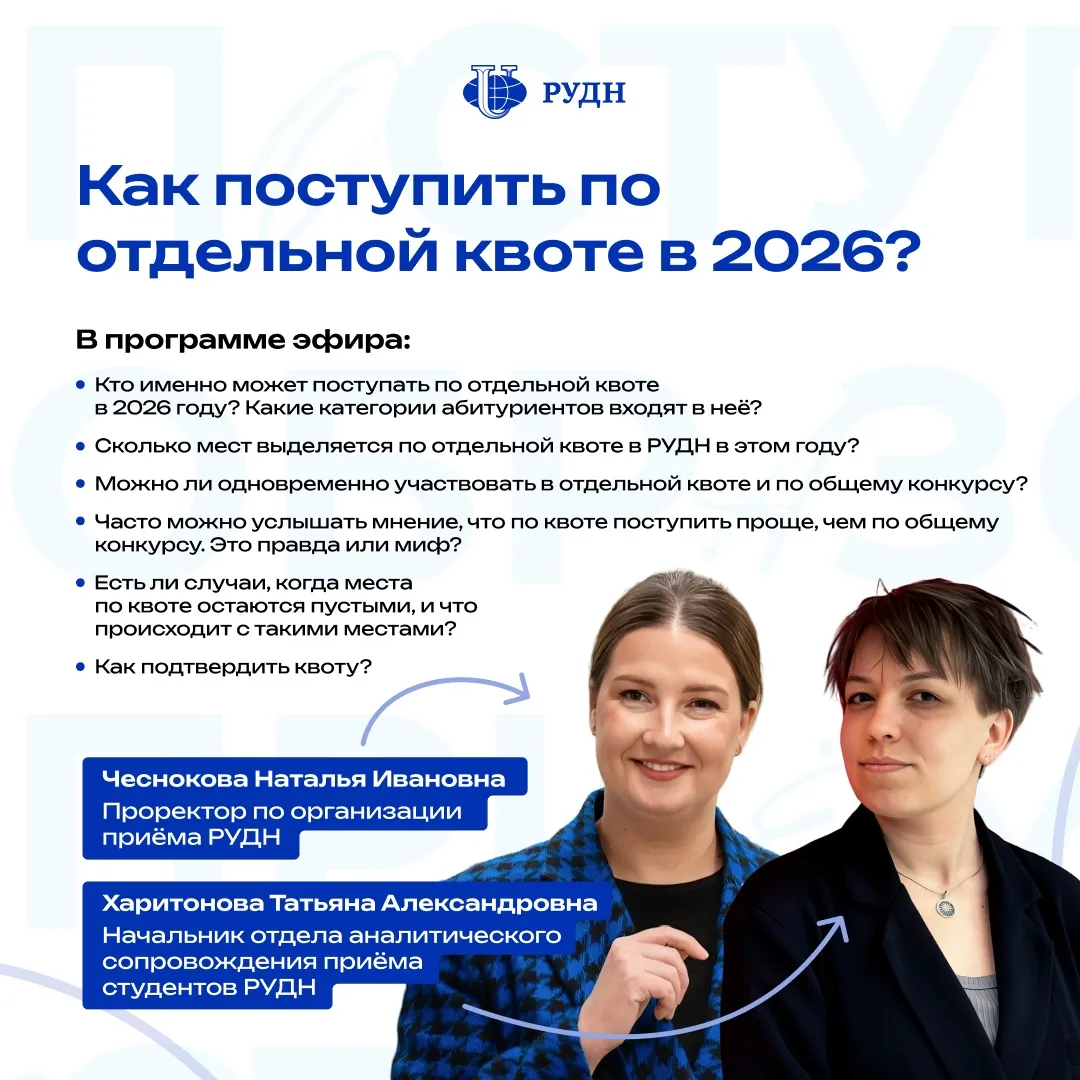 РУДН

Как поступить по отдельной квоте в 2026?

В программе эфира:

• Кто именно может поступать по отдельной квоте в 2026 году? Какие категории абитуриентов входят в неё?

• Сколько мест выделяется по отдельной квоте в РУДН в этом году?

• Можно ли одновременно участвовать в отдельной квоте и по общему конкурсу?

• Часто можно услышать мнение, что по квоте поступить проще, чем по общему конкурсу. Это правда или миф?

• Есть ли случаи, когда места по квоте остаются пустыми, и что происходит с такими местами?

• Как подтвердить квоту?

Чеснокова Наталья Ивановна
Проректор по организации приёма РУДН

Харитонова Татьяна Александровна
Начальник отдела аналитического сопровождения приёма студентов РУДН